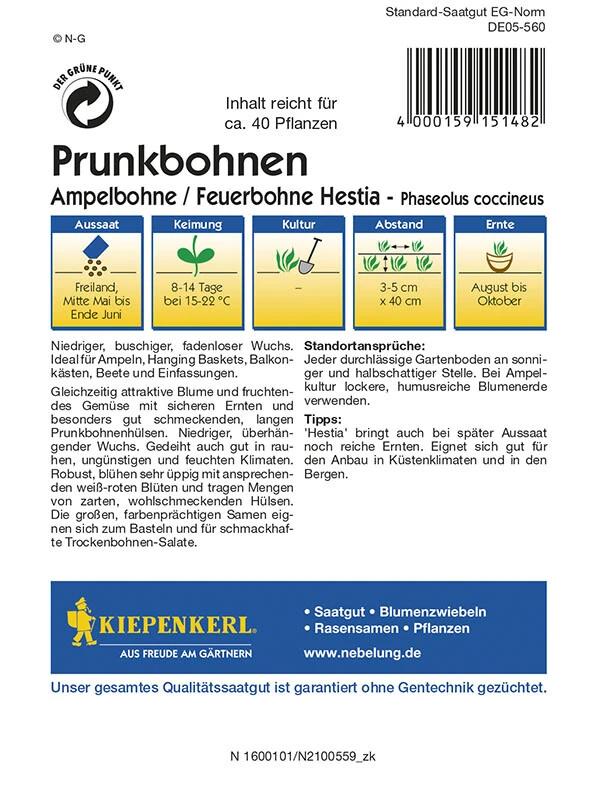 Standard-Saatgut EG-Norm
DE05-560

© N-G

DER GRÜNE PUNKT

Inhalt reicht für ca. 40 Pflanzen

4 000159 151482

Prunkbohnen

Ampelbohne / Feuerbohne Hestia - Phaseolus coccineus

| Aussaat | Keimung | Kultur | Abstand | Ernte |
|---|---|---|---|---|
| Freiland, Mitte Mai bis Ende Juni | 8-14 Tage bei 15-22 °C | – | 3-5 cm x 40 cm | August bis Oktober |

Niedriger, buschiger, fadenloser Wuchs. Ideal für Ampeln, Hanging Baskets, Balkonkästen, Beete und Einfassungen.

Gleichzeitig attraktive Blume und fruchtendes Gemüse mit sicheren Ernten und besonders gut schmeckenden, langen Prunkbohnenhülsen. Niedriger, überhängender Wuchs. Gedeiht auch gut in rauhen, ungünstigen und feuchten Klimaten. Robust, blühen sehr üppig mit ansprechenden weiß-roten Blüten und tragen Mengen von zarten, wohlschmeckenden Hülsen. Die großen, farbenprächtigen Samen eignen sich zum Basteln und für schmackhafte Trockenbohnen-Salate.

Standortansprüche:
Jeder durchlässige Gartenboden an sonniger und halbschattiger Stelle. Bei Ampelkultur lockere, humusreiche Blumenerde verwenden.

Tipps:
'Hestia' bringt auch bei später Aussaat noch reiche Ernten. Eignet sich gut für den Anbau in Küstenklimaten und in den Bergen.

KIEPENKERL
AUS FREUDE AM GÄRTNERN

• Saatgut • Blumenzwiebeln
• Rasensamen • Pflanzen
www.nebelung.de

Unser gesamtes Qualitätssaatgut ist garantiert ohne Gentechnik gezüchtet.

N 1600101/N2100559_zk